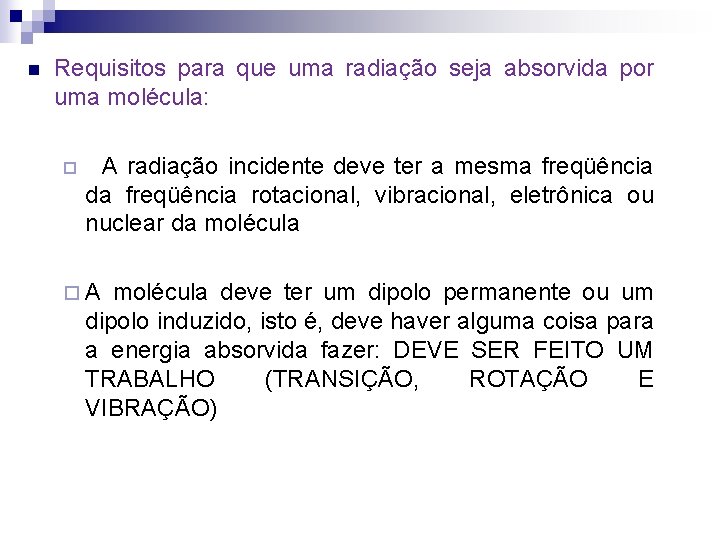 Requisitos para que uma radiação seja absorvida por uma molécula:

A radiação incidente deve ter a mesma freqüência da freqüência rotacional, vibracional, eletrônica ou nuclear da molécula

A molécula deve ter um dipolo permanente ou um dipolo induzido, isto é, deve haver alguma coisa para a energia absorvida fazer: DEVE SER FEITO UM TRABALHO (TRANSIÇÃO, ROTAÇÃO E VIBRAÇÃO)